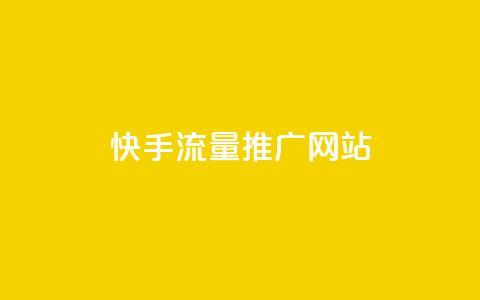 快手流量推广网站